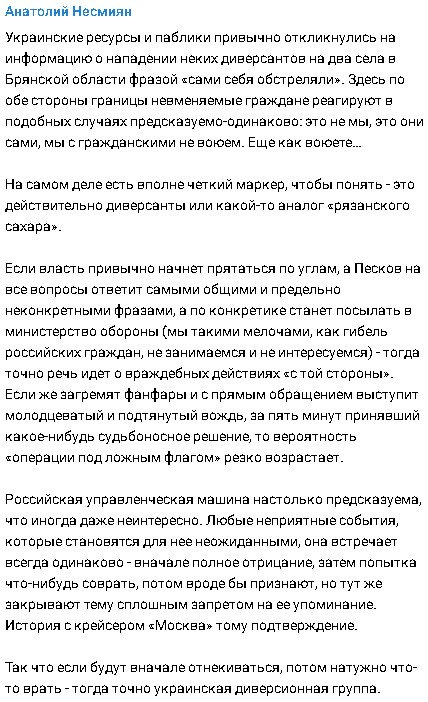 Анатолий Несмиян

Украинские ресурсы и паблики привычно откликнулись на информацию о нападении неких диверсантов на два села в Брянской области фразой «сами себя обстреляли». Здесь по обе стороны границы невменяемые граждане реагируют в подобных случаях предсказуемо-одинаково: это не мы, это они сами, мы с гражданскими не воюем. Еще как воюете...

На самом деле есть вполне четкий маркер, чтобы понять - это действительно диверсанты или какой-то аналог «рязанского сахара».

Если власть привычно начнет прятаться по углам, а Песков на все вопросы ответит самыми общими и предельно неконкретными фразами, а по конкретике станет посылать в министерство обороны (мы такими мелочами, как гибель российских граждан, не занимаемся и не интересуемся) - тогда точно речь идет о враждебных действиях «с той стороны». Если же загремят фанфары и с прямым обращением выступит молодцеватый и подтянутый вождь, за пять минут принявший какое-нибудь судьбоносное решение, то вероятность «операции под ложным флагом» резко возрастает.

Российская управленческая машина настолько предсказуема, что иногда даже неинтересно. Любые неприятные события, которые становятся для нее неожиданными, она встречает всегда одинаково - вначале полное отрицание, затем попытка что-нибудь соврать, потом вроде бы признают, но тут же закрывают тему сплошным запретом на ее упоминание. История с крейсером «Москва» тому подтверждение.

Так что если будут вначале отнекиваться, потом натужно что-то врать - тогда точно украинская диверсионная группа.